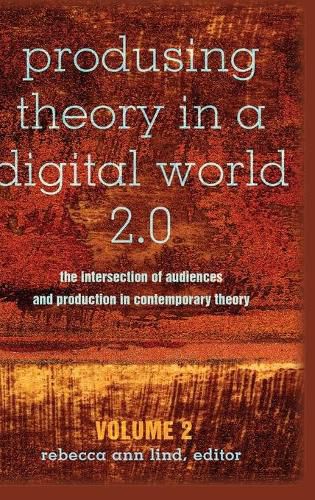 produsing theory in a digital world 2.0

the intersection of audiences and production in contemporary theory

VOLUME 2

rebecca ann lind, editor